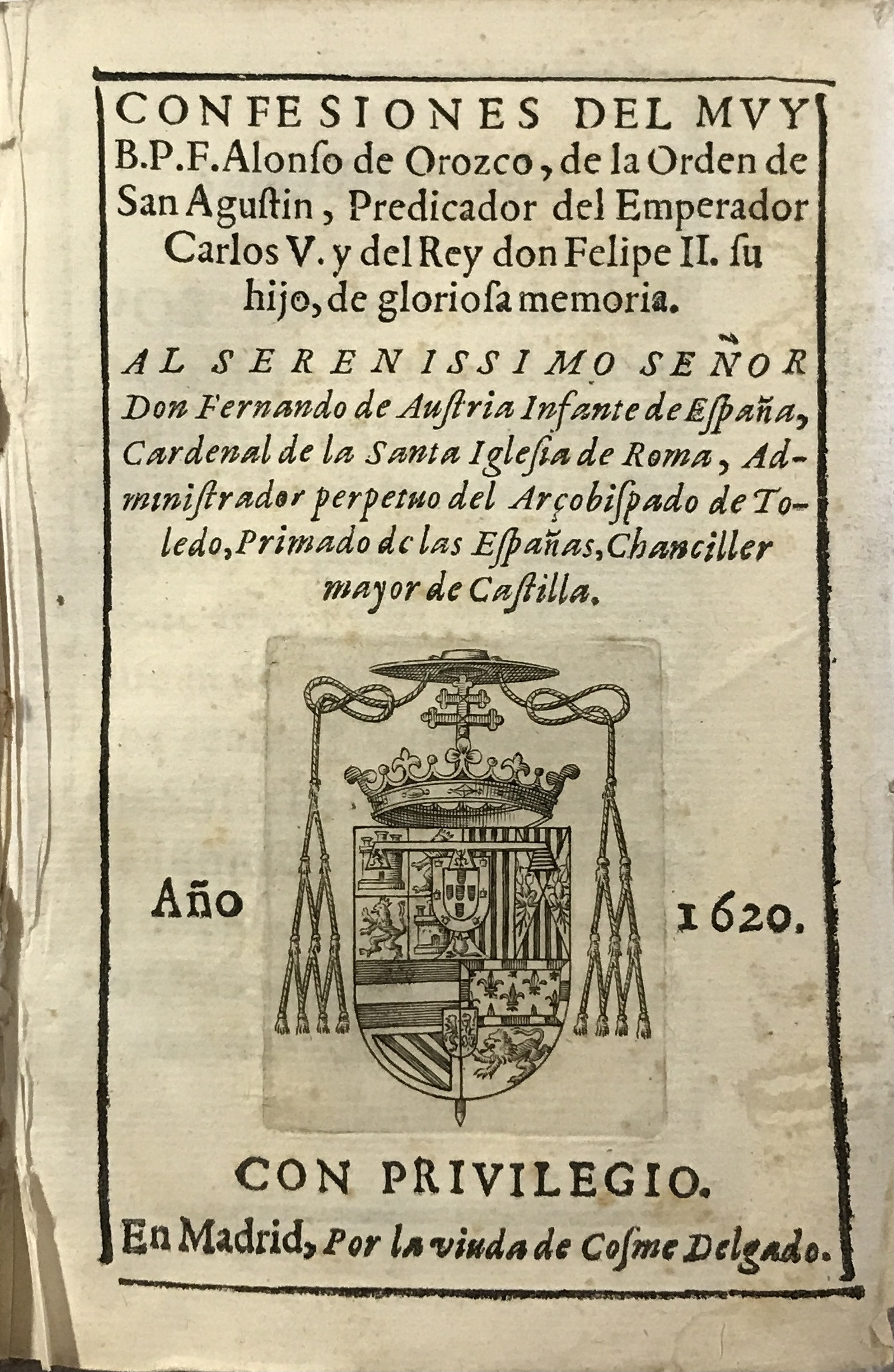 CONFESIONES DEL MVY B.P.F. Alonso de Orozco, de la Orden de San Agustin, Predicador del Emperador Carlos V. y del Rey don Felipe II. su hijo, de gloriosa memoria.

AL SERENISSIMO SEÑOR Don Fernando de Austria Infante de España, Cardenal de la Santa Iglesia de Roma, Administrador perpetuo del Arçobispado de Toledo, Primado de las Españas, Chanciller mayor de Castilla.

Año 1620.

CON PRIVILEGIO.

En Madrid, Por la viuda de Cosme Delgado.